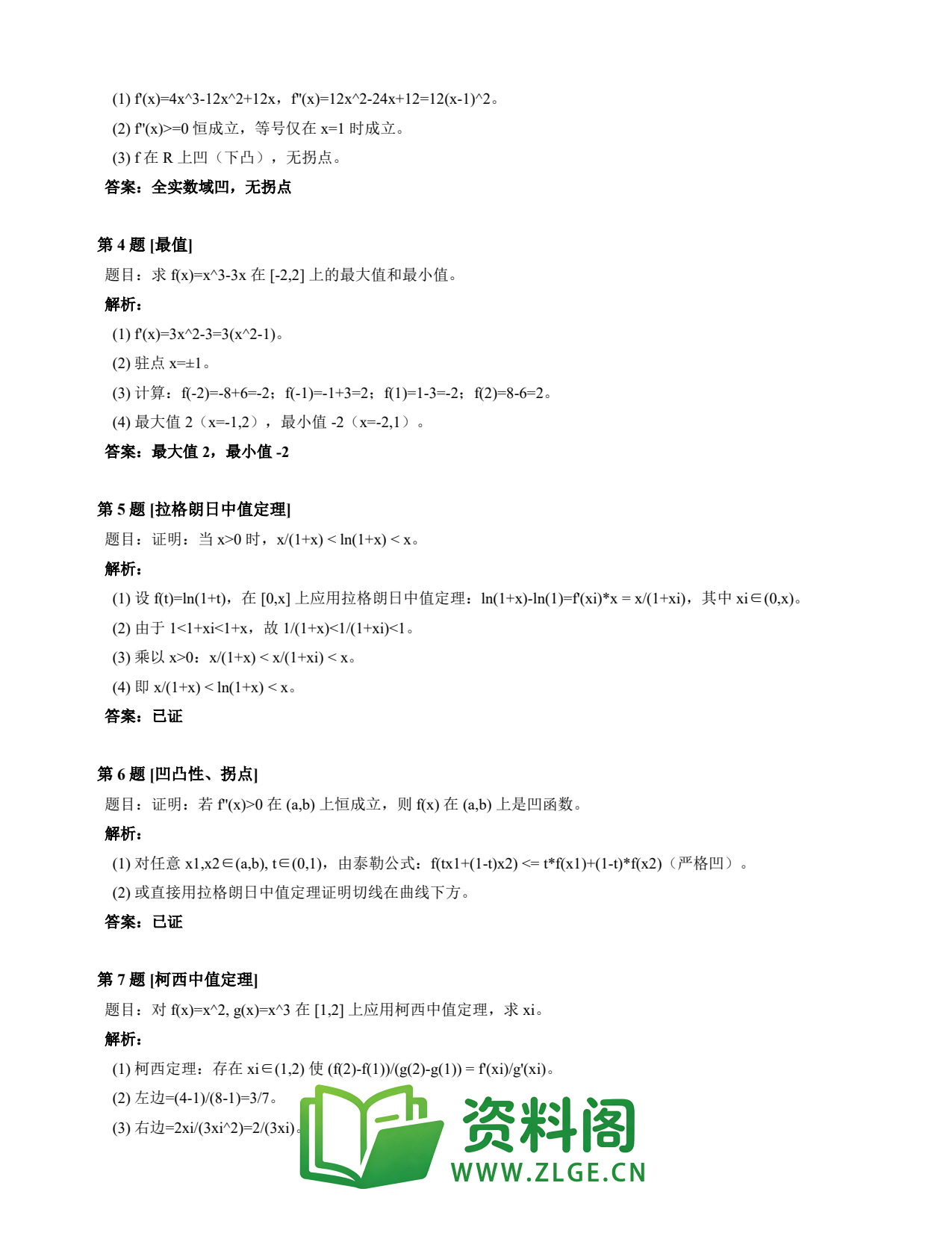 (1) f'(x)=4x^3-12x^2+12x，f''(x)=12x^2-24x+12=12(x-1)^2。

(2) f''(x)>=0 恒成立，等号仅在 x=1 时成立。

(3) f 在 R 上凹（下凸），无拐点。

答案：全实数域凹，无拐点

第 4 题 [最值]

题目：求 f(x)=x^3-3x 在 [-2,2] 上的最大值和最小值。

解析：

(1) f'(x)=3x^2-3=3(x^2-1)。

(2) 驻点 x=±1。

(3) 计算：f(-2)=-8+6=-2；f(-1)=-1+3=2；f(1)=1-3=-2；f(2)=8-6=2。

(4) 最大值 2（x=-1,2），最小值 -2（x=-2,1）。

答案：最大值 2，最小值 -2

第 5 题 [拉格朗日中值定理]

题目：证明：当 x>0 时，x/(1+x) < ln(1+x) < x。

解析：

(1) 设 f(t)=ln(1+t)，在 [0,x] 上应用拉格朗日中值定理：ln(1+x)-ln(1)=f'(xi)*x = x/(1+xi)，其中 xi∈(0,x)。

(2) 由于 1<1+xi<1+x，故 1/(1+x)<1/(1+xi)<1。

(3) 乘以 x>0：x/(1+x) < x/(1+xi) < x。

(4) 即 x/(1+x) < ln(1+x) < x。

答案：已证

第 6 题 [凹凸性、拐点]

题目：证明：若 f''(x)>0 在 (a,b) 上恒成立，则 f(x) 在 (a,b) 上是凹函数。

解析：

(1) 对任意 x1,x2∈(a,b), t∈(0,1)，由泰勒公式：f(tx1+(1-t)x2) <= t*f(x1)+(1-t)*f(x2)（严格凹）。

(2) 或直接用拉格朗日中值定理证明切线在曲线下方。

答案：已证

第 7 题 [柯西中值定理]

题目：对 f(x)=x^2, g(x)=x^3 在 [1,2] 上应用柯西中值定理，求 xi。

解析：

(1) 柯西定理：存在 xi∈(1,2) 使 (f(2)-f(1))/(g(2)-g(1)) = f'(xi)/g'(xi)。

(2) 左边=(4-1)/(8-1)=3/7。

(3) 右边=2xi/(3xi^2)=2/(3xi)。

资料阁
WWW.ZLGE.CN